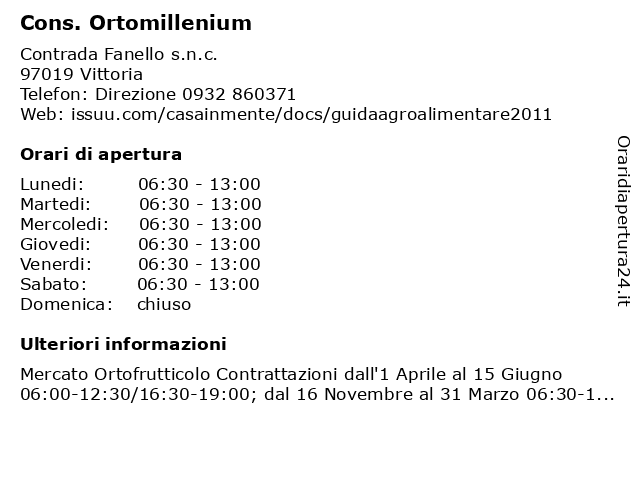 Cons. Ortomillenium

Contrada Fanello s.n.c.
97019 Vittoria
Telefon: Direzione 0932 860371
Web: issuu.com/casainmente/docs/guidaagroalimentare2011

Orari di apertura

Lunedi: 06:30 - 13:00
Martedi: 06:30 - 13:00
Mercoledi: 06:30 - 13:00
Giovedi: 06:30 - 13:00
Venerdi: 06:30 - 13:00
Sabato: 06:30 - 13:00
Domenica: chiuso

Ulteriori informazioni

Mercato Ortofrutticolo Contrattazioni dall'1 Aprile al 15 Giugno 06:00-12:30/16:30-19:00; dal 16 Novembre al 31 Marzo 06:30-1...

Oraridiapertura24.it